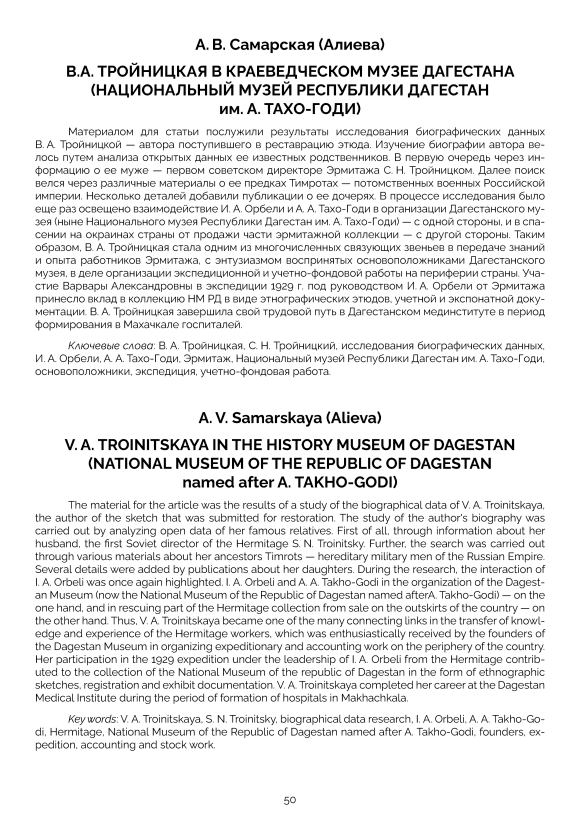 А. В. Самарская (Алиева)

В.А. ТРОЙНИЦКАЯ В КРАЕВЕДЧЕСКОМ МУЗЕЕ ДАГЕСТАНА (НАЦИОНАЛЬНЫЙ МУЗЕЙ РЕСПУБЛИКИ ДАГЕСТАН им. А. ТАХО-ГОДИ)

Материалом для статьи послужили результаты исследования биографических данных В. А. Тройницкой — автора поступившего в реставрацию этюда. Изучение биографии автора велось путем анализа открытых данных ее известных родственников. В первую очередь через информацию о ее муже — первом советском директоре Эрмитажа С. Н. Тройницком. Далее поиск велся через различные материалы о ее предках Тимротах — потомственных военных Российской империи. Несколько деталей добавили публикации о ее дочерях. В процессе исследования было еще раз освещено взаимодействие И. А. Орбели и А. А. Тахо-Годи в организации Дагестанского музея (ныне Национального музея Республики Дагестан им. А. Тахо-Годи) — с одной стороны, и в спасении на окраинах страны от продажи части эрмитажной коллекции — с другой стороны. Таким образом, В. А. Тройницкая стала одним из многочисленных связующих звеньев в передаче знаний и опыта работников Эрмитажа, с энтузиазмом воспринятых основоположниками Дагестанского музея, в деле организации экспедиционной и учетно-фондовой работы на периферии страны. Участие Варвары Александровны в экспедиции 1929 г. под руководством И. А. Орбели от Эрмитажа принесло вклад в коллекцию НМ РД в виде этнографических этюдов, учетной и экспонатной документации. В. А. Тройницкая завершила свой трудовой путь в Дагестанском мединституте в период формирования в Махачкале госпиталей.

Ключевые слова: В. А. Тройницкая, С. Н. Тройницкий, исследования биографических данных, И. А. Орбели, А. А. Тахо-Годи, Эрмитаж, Национальный музей Республики Дагестан им. А. Тахо-Годи, основоположники, экспедиция, учетно-фондовая работа.

A. V. Samarskaya (Alieva)

V. A. TROINITSKAYA IN THE HISTORY MUSEUM OF DAGESTAN (NATIONAL MUSEUM OF THE REPUBLIC OF DAGESTAN named after A. TAKHO-GODI)

The material for the article was the results of a study of the biographical data of V. A. Troinitskaya, the author of the sketch that was submitted for restoration. The study of the author's biography was carried out by analyzing open data of her famous relatives. First of all, through information about her husband, the first Soviet director of the Hermitage S. N. Troinitsky. Further, the search was carried out through various materials about her ancestors Timrots — hereditary military men of the Russian Empire. Several details were added by publications about her daughters. During the research, the interaction of I. A. Orbeli was once again highlighted. I. A. Orbeli and A. A. Takho-Godi in the organization of the Dagestan Museum (now the National Museum of the Republic of Dagestan named afterA. Takho-Godi) — on the one hand, and in rescuing part of the Hermitage collection from sale on the outskirts of the country — on the other hand. Thus, V. A. Troinitskaya became one of the many connecting links in the transfer of knowledge and experience of the Hermitage workers, which was enthusiastically received by the founders of the Dagestan Museum in organizing expeditionary and accounting work on the periphery of the country. Her participation in the 1929 expedition under the leadership of I. A. Orbeli from the Hermitage contributed to the collection of the National Museum of the republic of Dagestan in the form of ethnographic sketches, registration and exhibit documentation. V. A. Troinitskaya completed her career at the Dagestan Medical Institute during the period of formation of hospitals in Makhachkala.

Key words: V. A. Troinitskaya, S. N. Troinitsky, biographical data research, I. A. Orbeli, A. A. Takho-Godi, Hermitage, National Museum of the Republic of Dagestan named after A. Takho-Godi, founders, expedition, accounting and stock work.

50